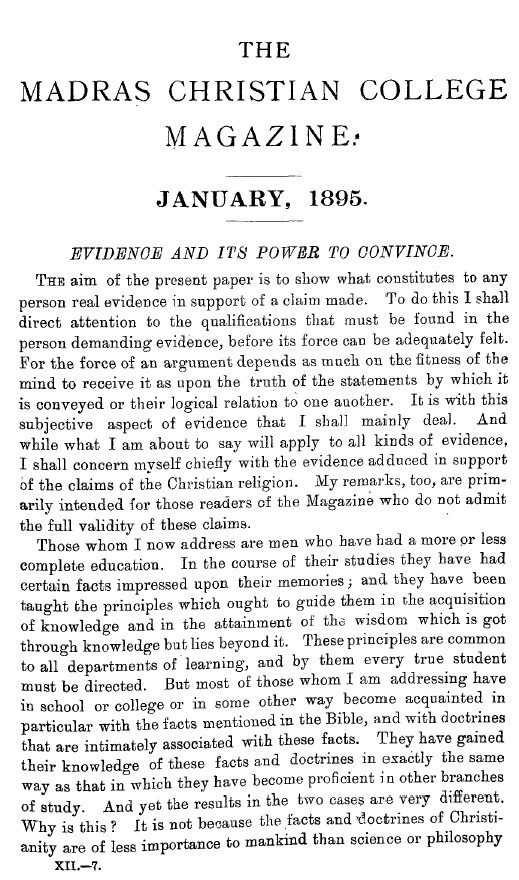 THE
MADRAS CHRISTIAN COLLEGE
MAGAZINE.

JANUARY, 1895.

EVIDENCE AND ITS POWER TO CONVINCE.

THE aim of the present paper is to show what constitutes to any person real evidence in support of a claim made. To do this I shall direct attention to the qualifications that must be found in the person demanding evidence, before its force can be adequately felt. For the force of an argument depends as much on the fitness of the mind to receive it as upon the truth of the statements by which it is conveyed or their logical relation to one another. It is with this subjective aspect of evidence that I shall mainly deal. And while what I am about to say will apply to all kinds of evidence, I shall concern myself chiefly with the evidence adduced in support of the claims of the Christian religion. My remarks, too, are primarily intended for those readers of the Magazine who do not admit the full validity of these claims.

Those whom I now address are men who have had a more or less complete education. In the course of their studies they have had certain facts impressed upon their memories; and they have been taught the principles which ought to guide them in the acquisition of knowledge and in the attainment of the wisdom which is got through knowledge but lies beyond it. These principles are common to all departments of learning, and by them every true student must be directed. But most of those whom I am addressing have in school or college or in some other way become acquainted in particular with the facts mentioned in the Bible, and with doctrines that are intimately associated with these facts. They have gained their knowledge of these facts and doctrines in exactly the same way as that in which they have become proficient in other branches of study. And yet the results in the two cases are very different. Why is this? It is not because the facts and doctrines of Christianity are of less importance to mankind than science or philosophy

XII.—7.